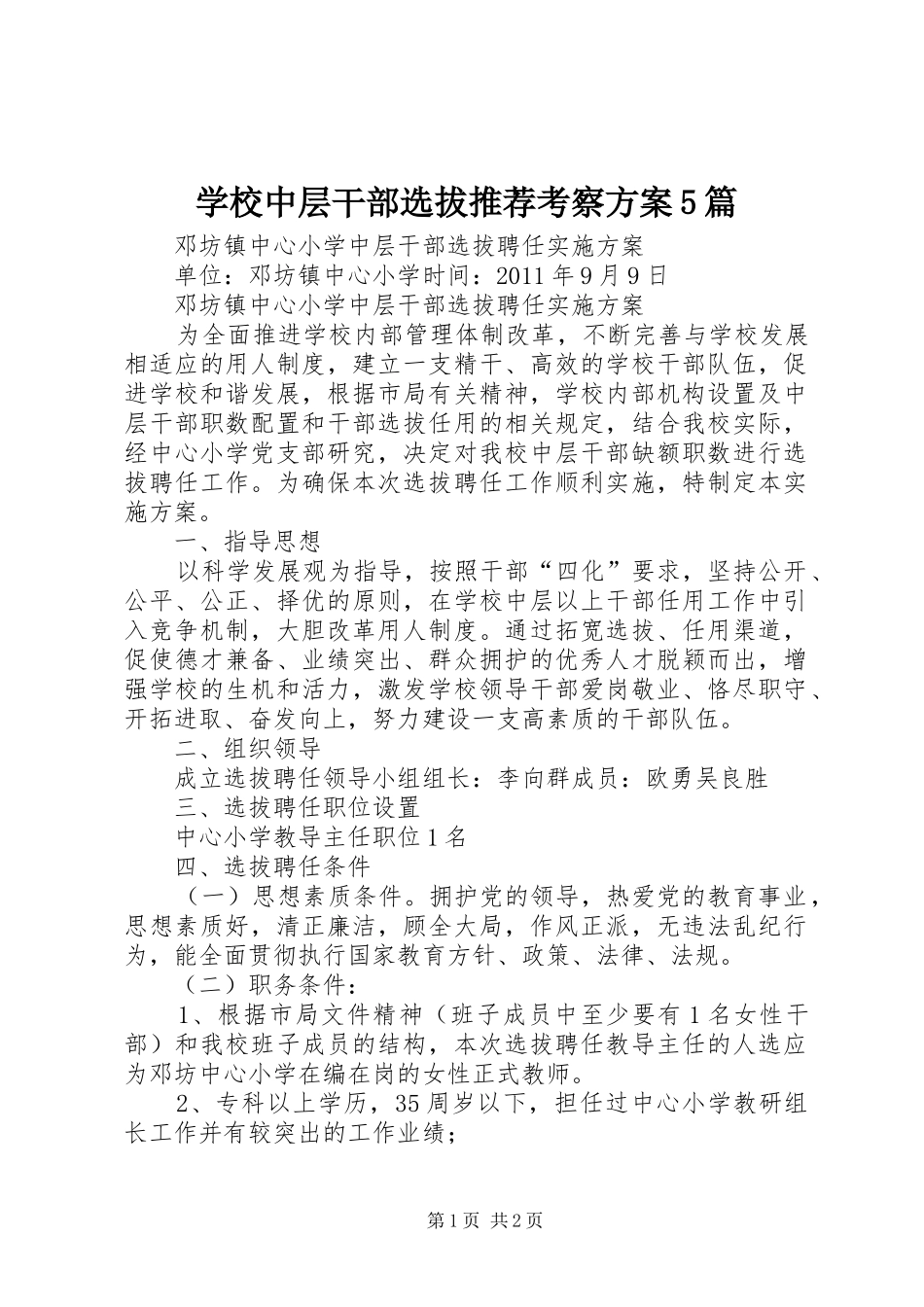 学校中层干部选拔推荐考察方案5篇

邓坊镇中心小学中层干部选拔聘任实施方案

单位：邓坊镇中心小学时间：2011年9月9日

邓坊镇中心小学中层干部选拔聘任实施方案

为全面推进学校内部管理体制改革，不断完善与学校发展相适应的用人制度，建立一支精干、高效的学校干部队伍，促进学校和谐发展，根据市局有关精神，学校内部机构设置及中层干部职数配置和干部选拔任用的相关规定，结合我校实际，经中心小学党支部研究，决定对我校中层干部缺额职数进行选拔聘任工作。为确保本次选拔聘任工作顺利实施，特制定本实施方案。

一、指导思想

以科学发展观为指导，按照干部“四化”要求，坚持公开、公平、公正、择优的原则，在学校中层以上干部任用工作中引入竞争机制，大胆改革用人制度。通过拓宽选拔、任用渠道，促使德才兼备、业绩突出、群众拥护的优秀人才脱颖而出，增强学校的生机和活力，激发学校领导干部爱岗敬业、恪尽职守、开拓进取、奋发向上，努力建设一支高素质的干部队伍。

二、组织领导

成立选拔聘任领导小组组长：李向群成员：欧勇吴良胜

三、选拔聘任职位设置

中心小学教导主任职位1名

四、选拔聘任条件

（一）思想素质条件。拥护党的领导，热爱党的教育事业，思想素质好，清正廉洁，顾全大局，作风正派，无违法乱纪行为，能全面贯彻执行国家教育方针、政策、法律、法规。

（二）职务条件：

1、根据市局文件精神（班子成员中至少要有1名女性干部）和我校班子成员的结构，本次选拔聘任教导主任的人选应为邓坊中心小学在编在岗的女性正式教师。

2、专科以上学历，35周岁以下，担任过中心小学教研组长工作并有较突出的工作业绩；

第1页 共2页